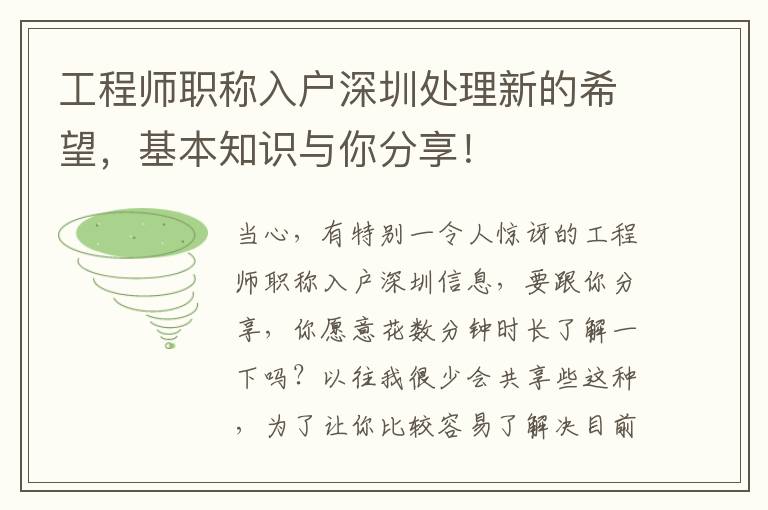 工程师职称入户深圳处理新的希望，基本知识与你分享！

当心，有特别一令人惊讶的工程师职称入户深圳信息，要跟你分享，你愿意花数分钟时长了解一下吗？以往我很少会共享些这种，为了让你比较容易了解决目前